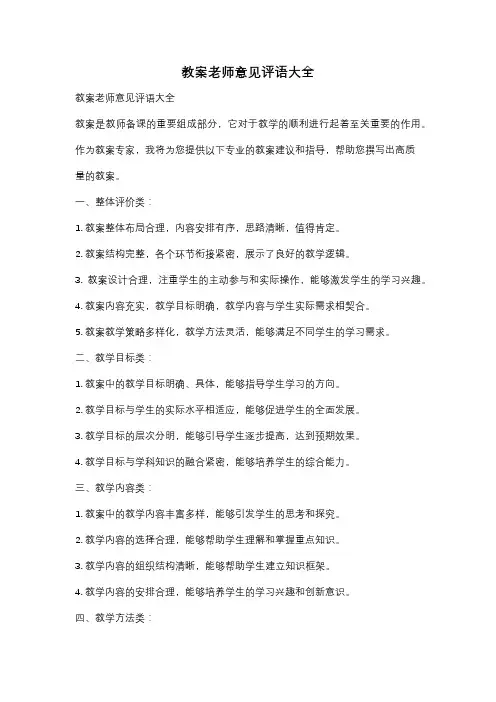 教案老师意见评语大全

教案老师意见评语大全

教案是教师备课的重要组成部分，它对于教学的顺利进行起着至关重要的作用。作为教案专家，我将为您提供以下专业的教案建议和指导，帮助您撰写出高质量的教案。

一、整体评价类：

1. 教案整体布局合理，内容安排有序，思路清晰，值得肯定。

2. 教案结构完整，各个环节衔接紧密，展示了良好的教学逻辑。

3. 教案设计合理，注重学生的主动参与和实际操作，能够激发学生的学习兴趣。

4. 教案内容充实，教学目标明确，教学内容与学生实际需求相契合。

5. 教案教学策略多样化，教学方法灵活，能够满足不同学生的学习需求。

二、教学目标类：

1. 教案中的教学目标明确、具体，能够指导学生学习的方向。

2. 教学目标与学生的实际水平相适应，能够促进学生的全面发展。

3. 教学目标的层次分明，能够引导学生逐步提高，达到预期效果。

4. 教学目标与学科知识的融合紧密，能够培养学生的综合能力。

三、教学内容类：

1. 教案中的教学内容丰富多样，能够引发学生的思考和探究。

2. 教学内容的选择合理，能够帮助学生理解和掌握重点知识。

3. 教学内容的组织结构清晰，能够帮助学生建立知识框架。

4. 教学内容的安排合理，能够培养学生的学习兴趣和创新意识。

四、教学方法类：